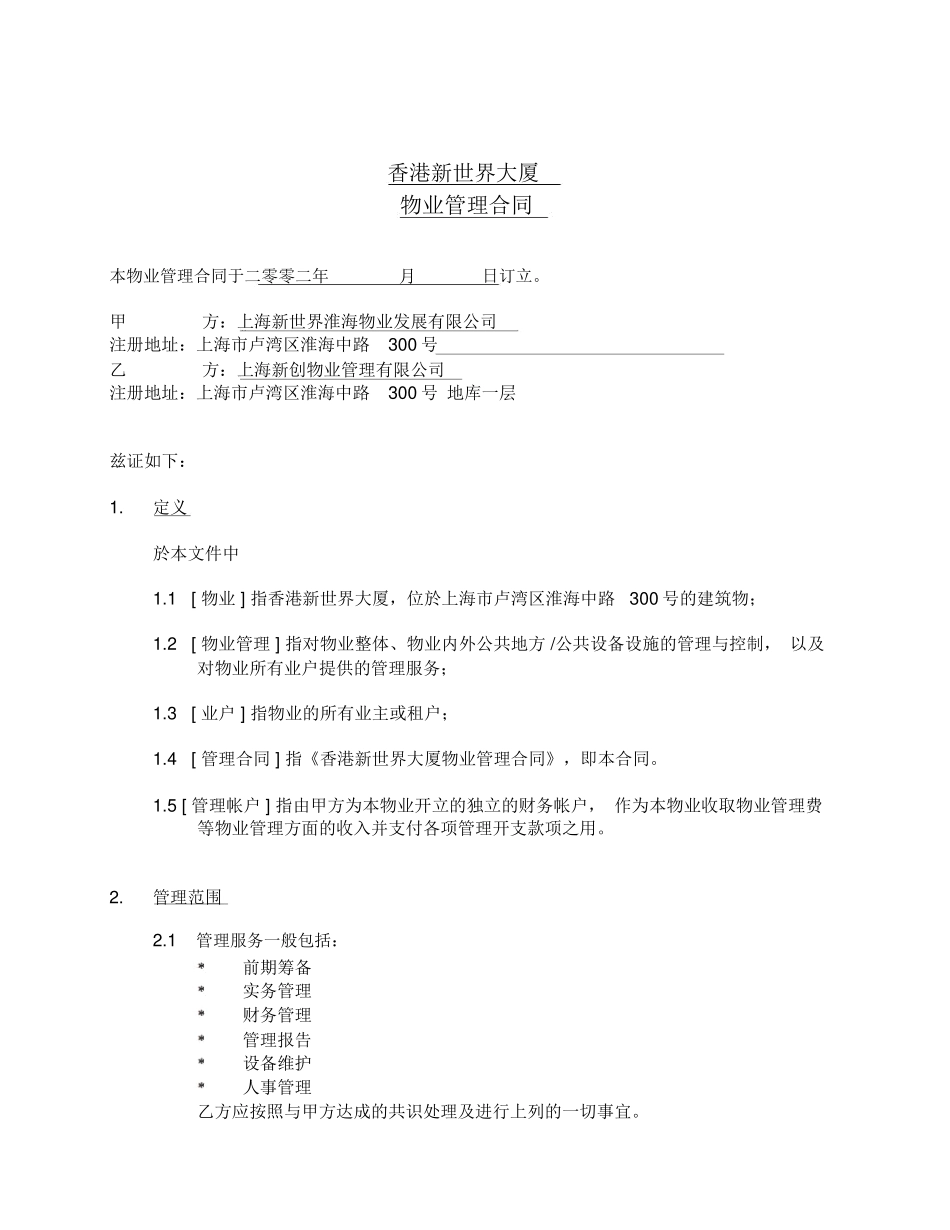 香港新世界大厦
物业管理合同

本物业管理合同于二零零二年 月 日订立。

甲 方：上海新世界淮海物业发展有限公司
注册地址：上海市卢湾区淮海中路 300 号
乙 方：上海新创物业管理有限公司
注册地址：上海市卢湾区淮海中路 300 号 地库一层

兹证如下：

1. 定义

於本文件中

1.1 [ 物业 ] 指香港新世界大厦，位於上海市卢湾区淮海中路 300 号的建筑物；

1.2 [ 物业管理 ] 指对物业整体、物业内外公共地方 /公共设备设施的管理与控制， 以及对物业所有业户提供的管理服务；

1.3 [ 业户 ] 指物业的所有业主或租户；

1.4 [ 管理合同 ] 指《香港新世界大厦物业管理合同》，即本合同。

1.5 [ 管理帐户 ] 指由甲方为本物业开立的独立的财务帐户， 作为本物业收取物业管理费等物业管理方面的收入并支付各项管理开支款项之用。

2. 管理范围

2.1 管理服务一般包括：
* 前期筹备
* 实务管理
* 财务管理
* 管理报告
* 设备维护
* 人事管理
乙方应按照与甲方达成的共识处理及进行上列的一切事宜。